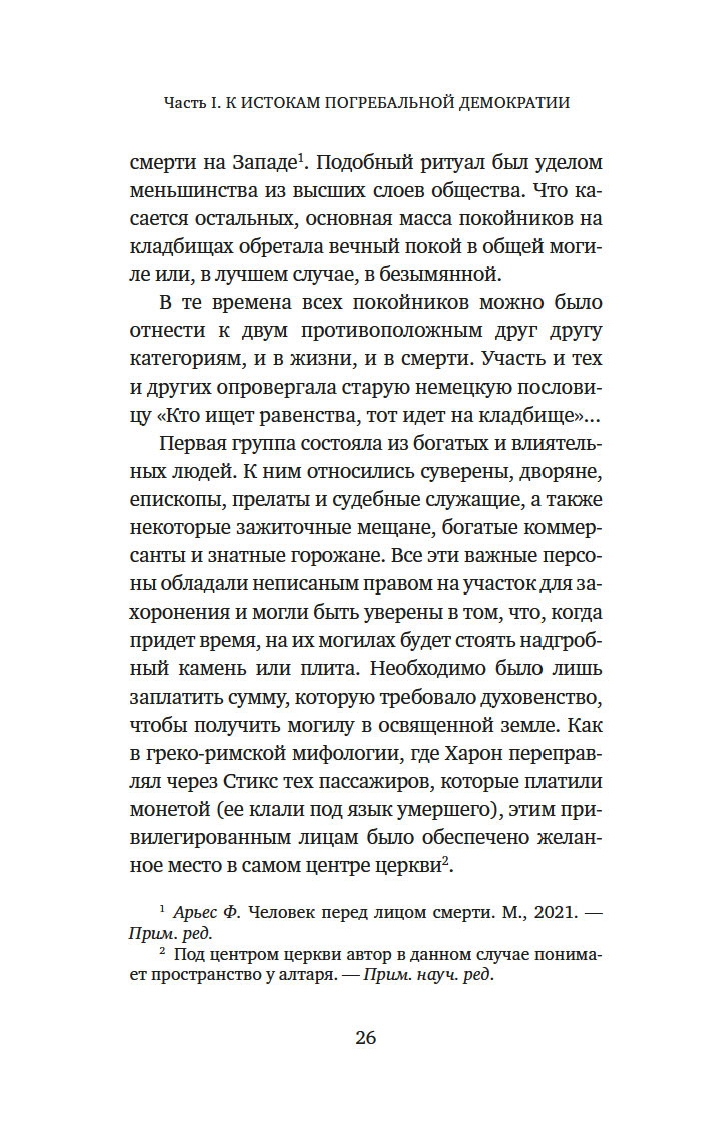 Часть I. К ИСТОКАМ ПОГРЕБАЛЬНОЙ ДЕМОКРАТИИ

смерти на Западе$^1$. Подобный ритуал был уделом меньшинства из высших слоев общества. Что касается остальных, основная масса покойников на кладбищах обретала вечный покой в общей могиле или, в лучшем случае, в безымянной.

В те времена всех покойников можно было отнести к двум противоположным друг другу категориям, и в жизни, и в смерти. Участь и тех и других опровергала старую немецкую пословицу «Кто ищет равенства, тот идет на кладбище»...

Первая группа состояла из богатых и влиятельных людей. К ним относились суверены, дворяне, епископы, прелаты и судебные служащие, а также некоторые зажиточные мещане, богатые коммерсанты и знатные горожане. Все эти важные персоны обладали неписаным правом на участок для захоронения и могли быть уверены в том, что, когда придет время, на их могилах будет стоять надгробный камень или плита. Необходимо было лишь заплатить сумму, которую требовало духовенство, чтобы получить могилу в освященной земле. Как в греко-римской мифологии, где Харон переправлял через Стикс тех пассажиров, которые платили монетой (ее клали под язык умершего), этим привилегированным лицам было обеспечено желанное место в самом центре церкви$^2$.

$^1$ Арьес Ф. Человек перед лицом смерти. М., 2021. — Прим. ред.
$^2$ Под центром церкви автор в данном случае понимает пространство у алтаря. — Прим. науч. ред.

26